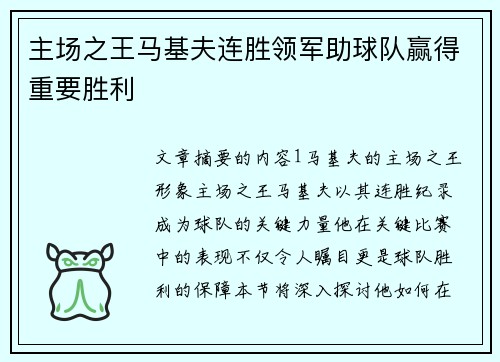 主场之王马基夫连胜领军助球队赢得重要胜利

文章摘要的内容1马基夫的主场之王形象主场之王马基夫以其连胜纪录成为球队的关键力量他在关键比赛中的表现不仅令人瞩目更是球队胜利的保障本节将深入探讨他如何在